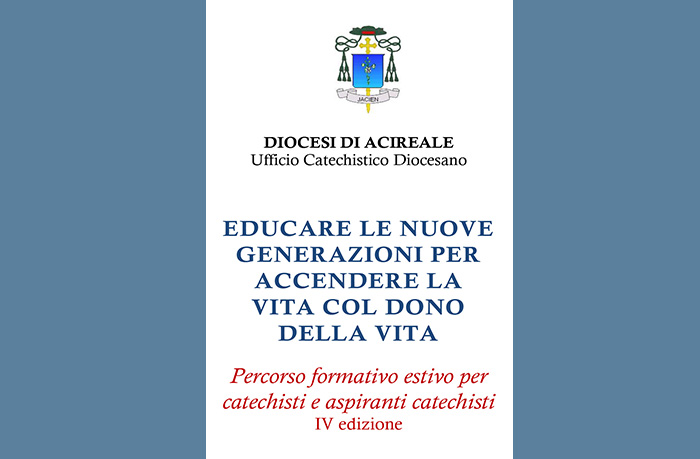 JACIEN

DIOCESI DI ACIREALE
Ufficio Catechistico Diocesano

EDUCARE LE NUOVE GENERAZIONI PER ACCENDERE LA VITA COL DONO DELLA VITA

Percorso formativo estivo per catechisti e aspiranti catechisti
IV edizione